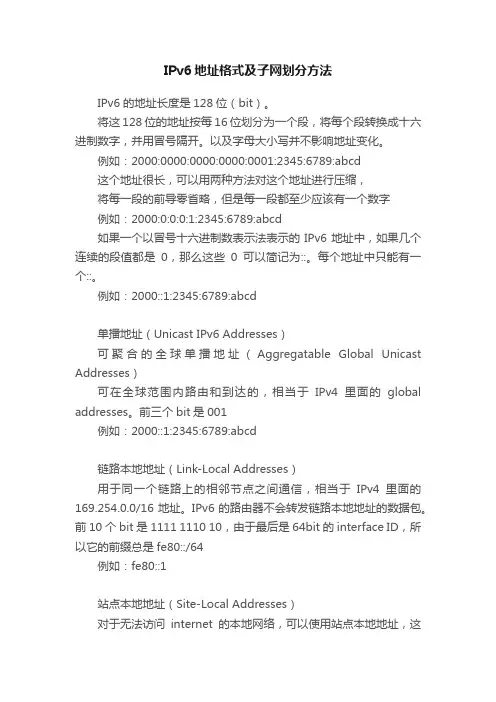 IPv6 地址格式及子网划分方法

IPv6 的地址长度是 128 位（bit）。

将这 128 位的地址按每 16 位划分为一个段，将每个段转换成十六进制数字，并用冒号隔开。以及字母大小写并不影响地址变化。

例如：2000:0000:0000:0000:0001:2345:6789:abcd

这个地址很长，可以用两种方法对这个地址进行压缩，

将每一段的前导零省略，但是每一段都至少应该有一个数字

例如：2000:0:0:0:1:2345:6789:abcd

如果一个以冒号十六进制数表示法表示的 IPv6 地址中，如果几个连续的段值都是 0，那么这些 0 可以简记为::。每个地址中只能有一个::。

例如：2000::1:2345:6789:abcd

单播地址（Unicast IPv6 Addresses）

可聚合的全球单播地址（Aggregatable Global Unicast Addresses）

可在全球范围内路由和到达的，相当于 IPv4 里面的 global addresses。前三个 bit 是 001

例如：2000::1:2345:6789:abcd

链路本地地址（Link-Local Addresses）

用于同一个链路上的相邻节点之间通信，相当于 IPv4 里面的 169.254.0.0/16 地址。IPv6 的路由器不会转发链路本地地址的数据包。前 10 个 bit 是 1111 1110 10，由于最后是 64bit 的 interface ID，所以它的前缀总是 fe80::/64

例如：fe80::1

站点本地地址（Site-Local Addresses）

对于无法访问 internet 的本地网络，可以使用站点本地地址，这